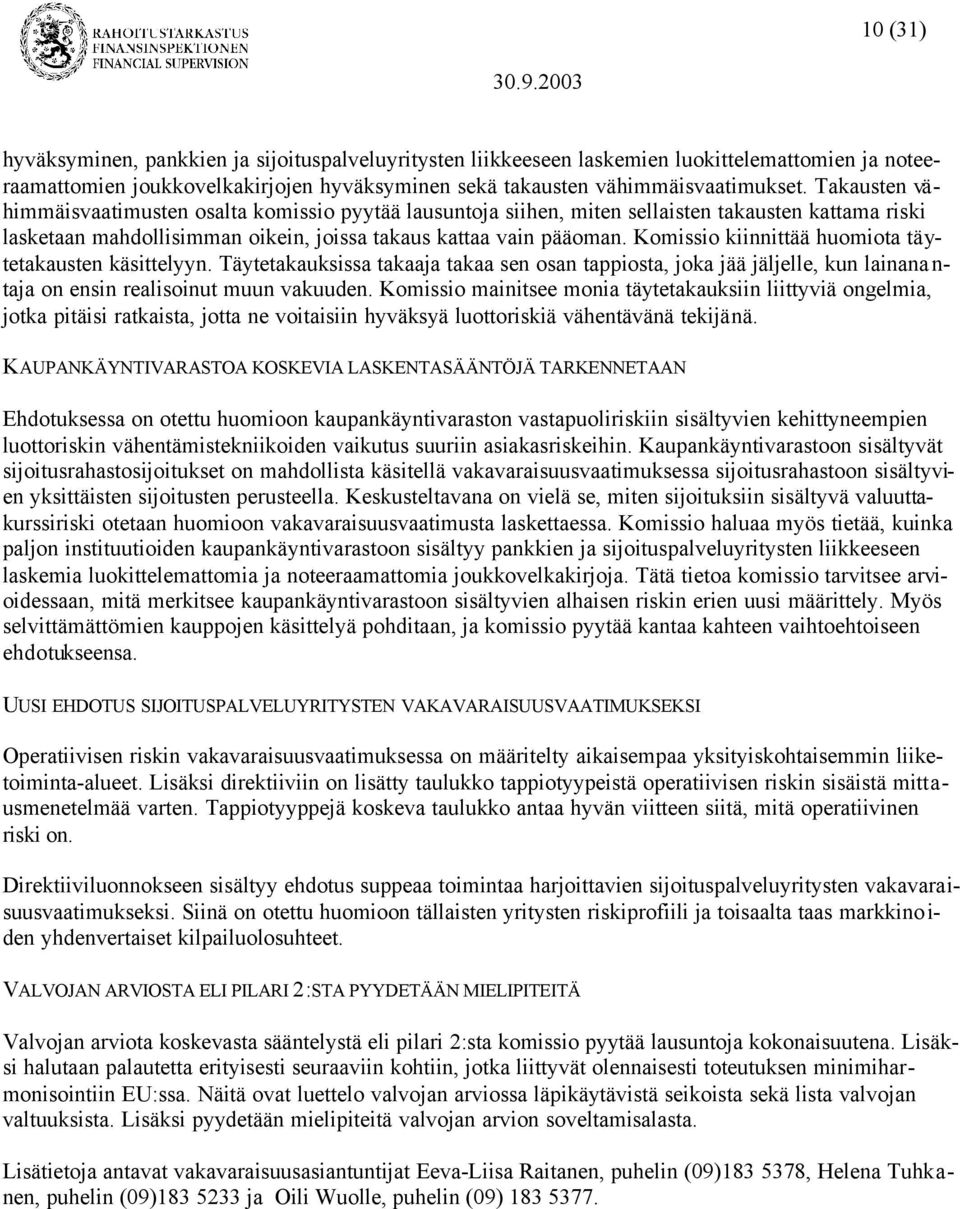 RAHOITUSTARKASTUS
FINANSINSPEKTIONEN
FINANCIAL SUPERVISION

10 (31)

30.9.2003

hyväksyminen, pankkien ja sijoituspalveluyritysten liikkeeseen laskemien luokittelemattomien ja noteeraamattomien joukkovelkakirjojen hyväksyminen sekä takausten vähimmäisvaatimukset. Takausten vähimmäisvaatimusten osalta komissio pyytää lausuntoja siihen, miten sellaisten takausten kattama riski lasketaan mahdollisimman oikein, joissa takaus kattaa vain pääoman. Komissio kiinnittää huomiota täytetakausten käsittelyyn. Täytetakauksissa takaaja takaa sen osan tappiosta, joka jää jäljelle, kun lainanantaja on ensin realisoinut muun vakuuden. Komissio mainitsee monia täytetakauksiin liittyviä ongelmia, jotka pitäisi ratkaista, jotta ne voitaisiin hyväksyä luottoriskiä vähentävänä tekijänä.

KAUPANKÄYNTIVARASTOA KOSKEVIA LASKENTASÄÄNTÖJÄ TARKENNETAAN

Ehdotuksessa on otettu huomioon kaupankäyntivaraston vastapuoliriskiin sisältyvien kehittyneempien luottoriskin vähentämistekniikoiden vaikutus suuriin asiakasriskeihin. Kaupankäyntivarastoon sisältyvät sijoitusrahastosijoitukset on mahdollista käsitellä vakavaraisuusvaatimuksessa sijoitusrahastoon sisältyvien yksittäisten sijoitusten perusteella. Keskusteltavana on vielä se, miten sijoituksiin sisältyvä valuuttakurssiriski otetaan huomioon vakavaraisuusvaatimusta laskettaessa. Komissio haluaa myös tietää, kuinka paljon instituutioiden kaupankäyntivarastoon sisältyy pankkien ja sijoituspalveluyritysten liikkeeseen laskemia luokittelemattomia ja noteeraamattomia joukkovelkakirjoja. Tätä tietoa komissio tarvitsee arvioidessaan, mitä merkitsee kaupankäyntivarastoon sisältyvien alhaisen riskin erien uusi määrittely. Myös selvittämättömien kauppojen käsittelyä pohditaan, ja komissio pyytää kantaa kahteen vaihtoehtoiseen ehdotukseensa.

UUSI EHDOTUS SIJOITUSPALVELUYRITYSTEN VAKAVARAISUUSVAATIMUKSEKSI

Operatiivisen riskin vakavaraisuusvaatimuksessa on määritelty aikaisempaa yksityiskohtaisemmin liiketoiminta-alueet. Lisäksi direktiiviin on lisätty taulukko tappiotyypeistä operatiivisen riskin sisäistä mittausmenetelmää varten. Tappiotyyppejä koskeva taulukko antaa hyvän viitteen siitä, mitä operatiivinen riski on.

Direktiiviluonnokseen sisältyy ehdotus suppeaa toimintaa harjoittavien sijoituspalveluyritysten vakavaraisuusvaatimukseksi. Siinä on otettu huomioon tällaisten yritysten riskiprofiili ja toisaalta taas markkinoiden yhdenvertaiset kilpailuolosuhteet.

VALVOJAN ARVIOSTA ELI PILARI 2:STA PYYDETÄÄN MIELIPITEITÄ

Valvojan arviota koskevasta sääntelystä eli pilari 2:sta komissio pyytää lausuntoja kokonaisuutena. Lisäksi halutaan palautetta erityisesti seuraaviin kohtiin, jotka liittyvät olennaisesti toteutuksen minimiharmonisointiin EU:ssa. Näitä ovat luettelo valvojan arviossa läpikäytävistä seikoista sekä lista valvojan valtuuksista. Lisäksi pyydetään mielipiteitä valvojan arvion soveltamisalasta.

Lisätietoja antavat vakavaraisuusasiantuntijat Eeva-Liisa Raitanen, puhelin (09)183 5378, Helena Tuhkanen, puhelin (09)183 5233 ja Oili Wuolle, puhelin (09) 183 5377.